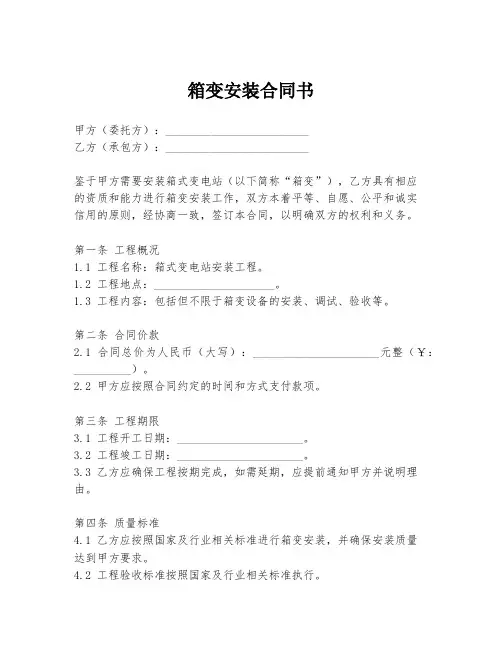 箱变安装合同书

甲方（委托方）：________________________
乙方（承包方）：________________________

鉴于甲方需要安装箱式变电站（以下简称“箱变”），乙方具有相应的资质和能力进行箱变安装工作，双方本着平等、自愿、公平和诚实信用的原则，经协商一致，签订本合同，以明确双方的权利和义务。

第一条 工程概况
1.1 工程名称：箱式变电站安装工程。
1.2 工程地点：____________________。
1.3 工程内容：包括但不限于箱变设备的安装、调试、验收等。

第二条 合同价款
2.1 合同总价为人民币（大写）：____________________元整（￥：__________）。
2.2 甲方应按照合同约定的时间和方式支付款项。

第三条 工程期限
3.1 工程开工日期：____________________。
3.2 工程竣工日期：____________________。
3.3 乙方应确保工程按期完成，如需延期，应提前通知甲方并说明理由。

第四条 质量标准
4.1 乙方应按照国家及行业相关标准进行箱变安装，并确保安装质量达到甲方要求。
4.2 工程验收标准按照国家及行业相关标准执行。